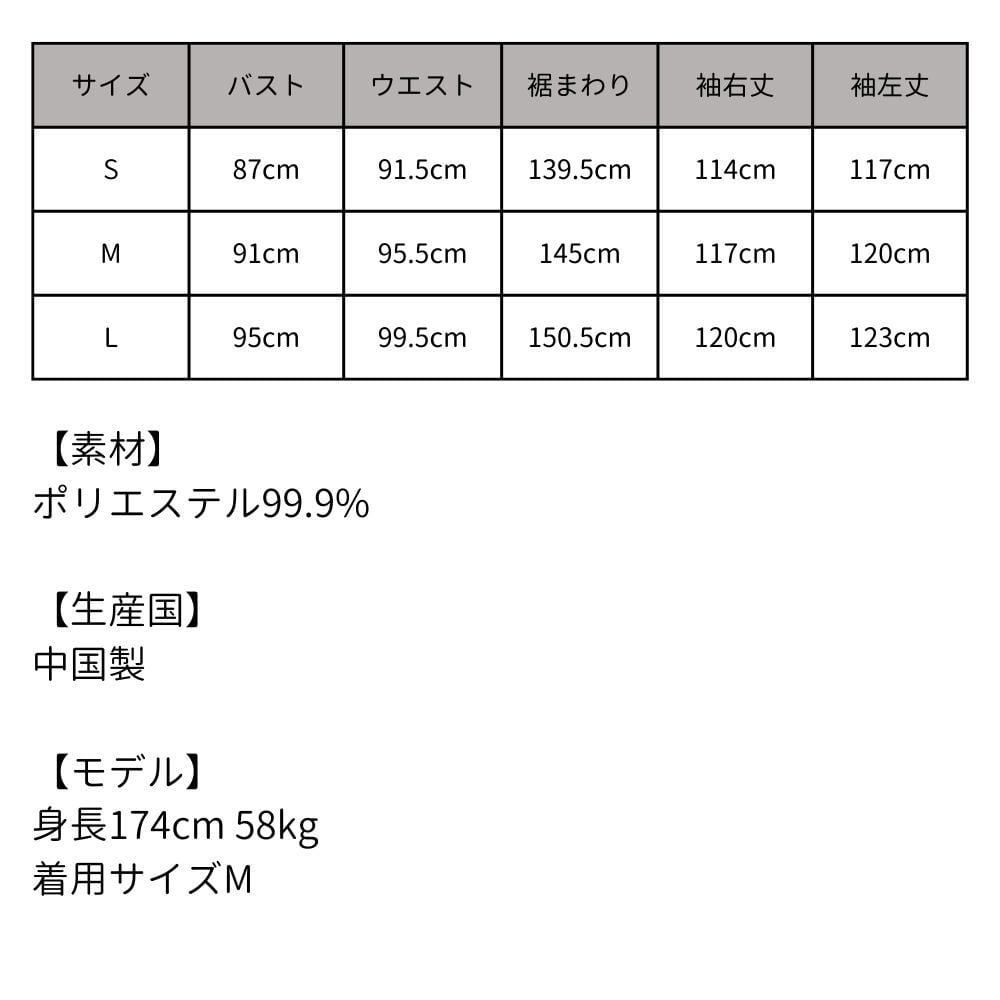 | サイズ | バスト | ウエスト | 裾まわり | 袖右丈 | 袖左丈 |
|---|---|---|---|---|---|
| S | 87cm | 91.5cm | 139.5cm | 114cm | 117cm |
| M | 91cm | 95.5cm | 145cm | 117cm | 120cm |
| L | 95cm | 99.5cm | 150.5cm | 120cm | 123cm |

【素材】
ポリエステル99.9%

【生産国】
中国製

【モデル】
身長174cm 58kg
着用サイズM